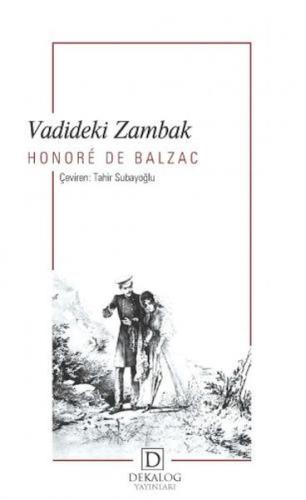 Vadideki Zambak

HONORÉ DE BALZAC

Çeviren: Tahir Subayoğlu

D

DEKALOG
YAYINLARI